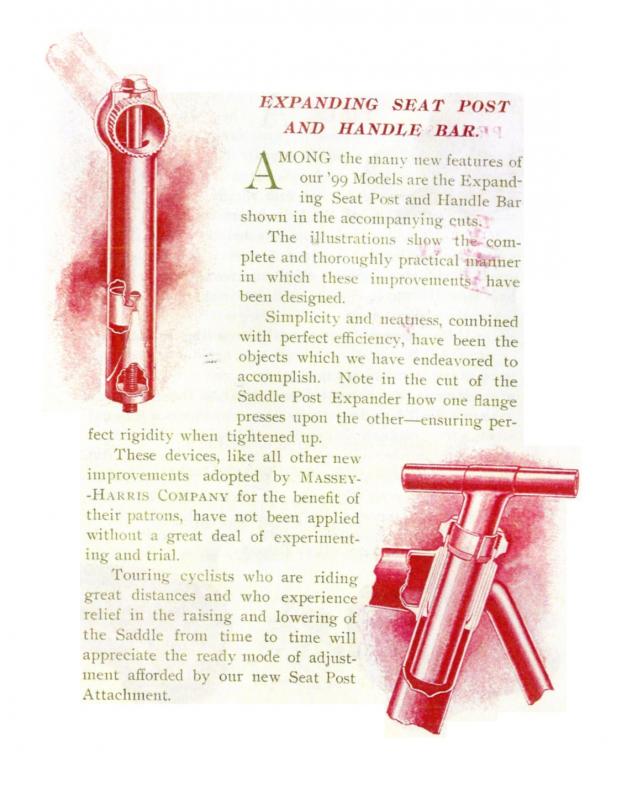 EXPANDING SEAT POST AND HANDLE BAR.

AMONG the many new features of our '99 Models are the Expanding Seat Post and Handle Bar shown in the accompanying cuts.

The illustrations show the complete and thoroughly practical manner in which these improvements have been designed.

Simplicity and neatness, combined with perfect efficiency, have been the objects which we have endeavored to accomplish. Note in the cut of the Saddle Post Expander how one flange presses upon the other—ensuring perfect rigidity when tightened up.

These devices, like all other new improvements adopted by MASSEY-HARRIS COMPANY for the benefit of their patrons, have not been applied without a great deal of experimenting and trial.

Touring cyclists who are riding great distances and who experience relief in the raising and lowering of the Saddle from time to time will appreciate the ready mode of adjustment afforded by our new Seat Post Attachment.